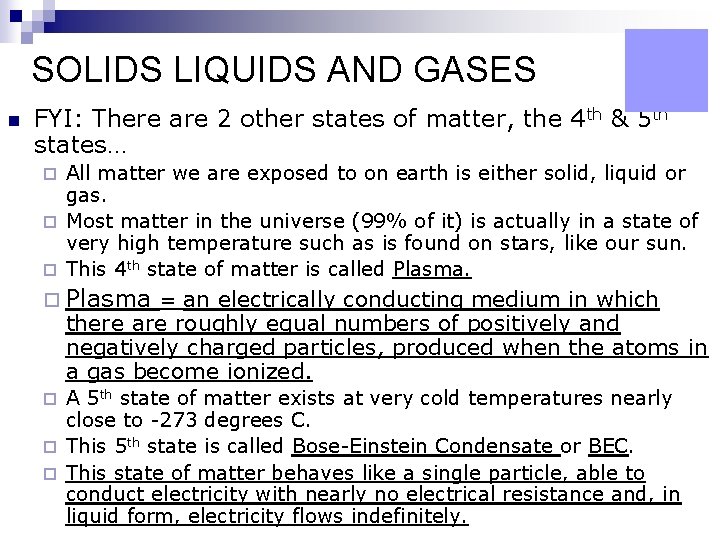 SOLIDS LIQUIDS AND GASES

FYI: There are 2 other states of matter, the 4th & 5th states…

All matter we are exposed to on earth is either solid, liquid or gas.

Most matter in the universe (99% of it) is actually in a state of very high temperature such as is found on stars, like our sun.

This 4th state of matter is called Plasma.

Plasma = an electrically conducting medium in which there are roughly equal numbers of positively and negatively charged particles, produced when the atoms in a gas become ionized.

A 5th state of matter exists at very cold temperatures nearly close to -273 degrees C.

This 5th state is called Bose-Einstein Condensate or BEC.

This state of matter behaves like a single particle, able to conduct electricity with nearly no electrical resistance and, in liquid form, electricity flows indefinitely.